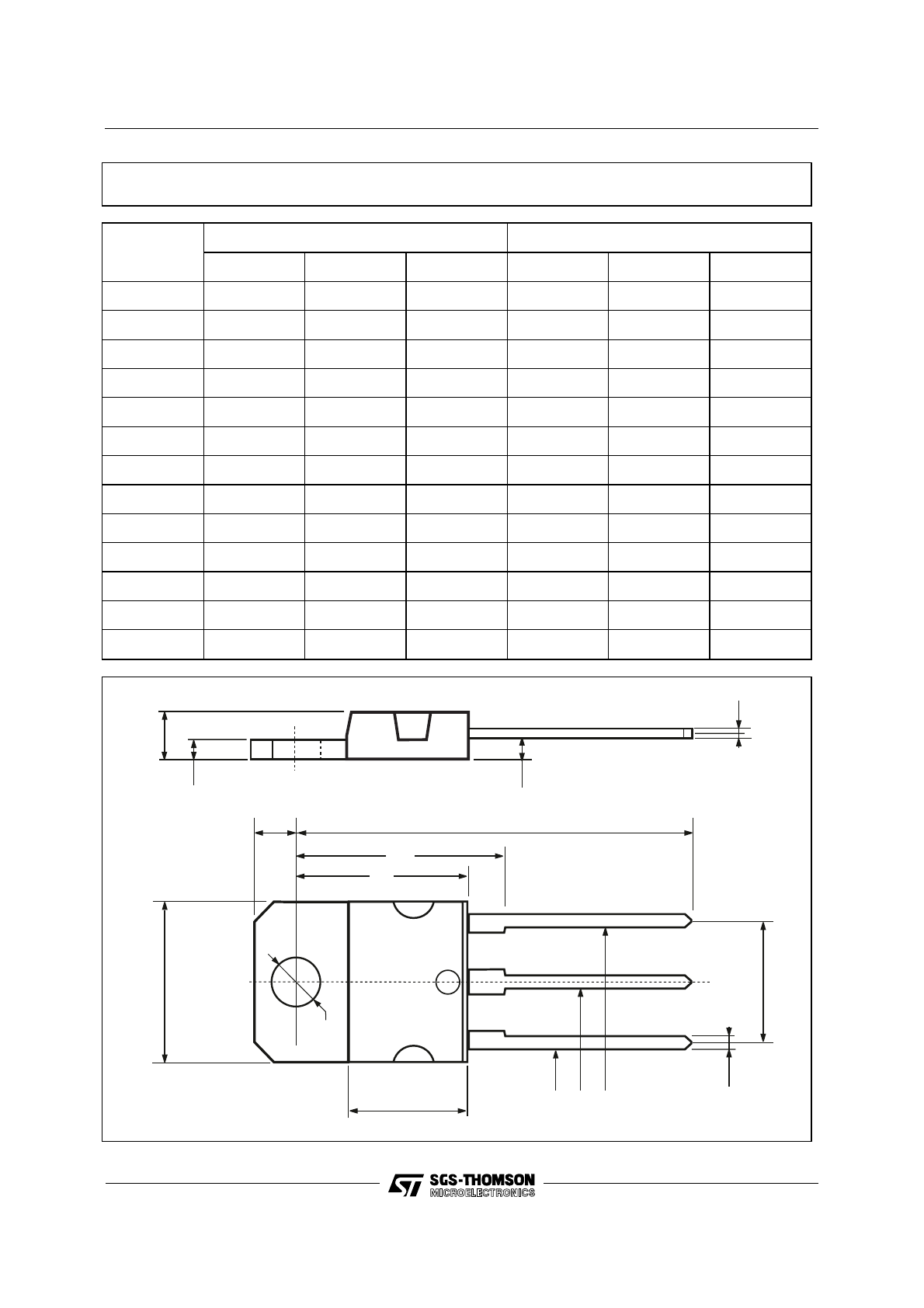 SGS-THOMSON
MICROELECTRONICS